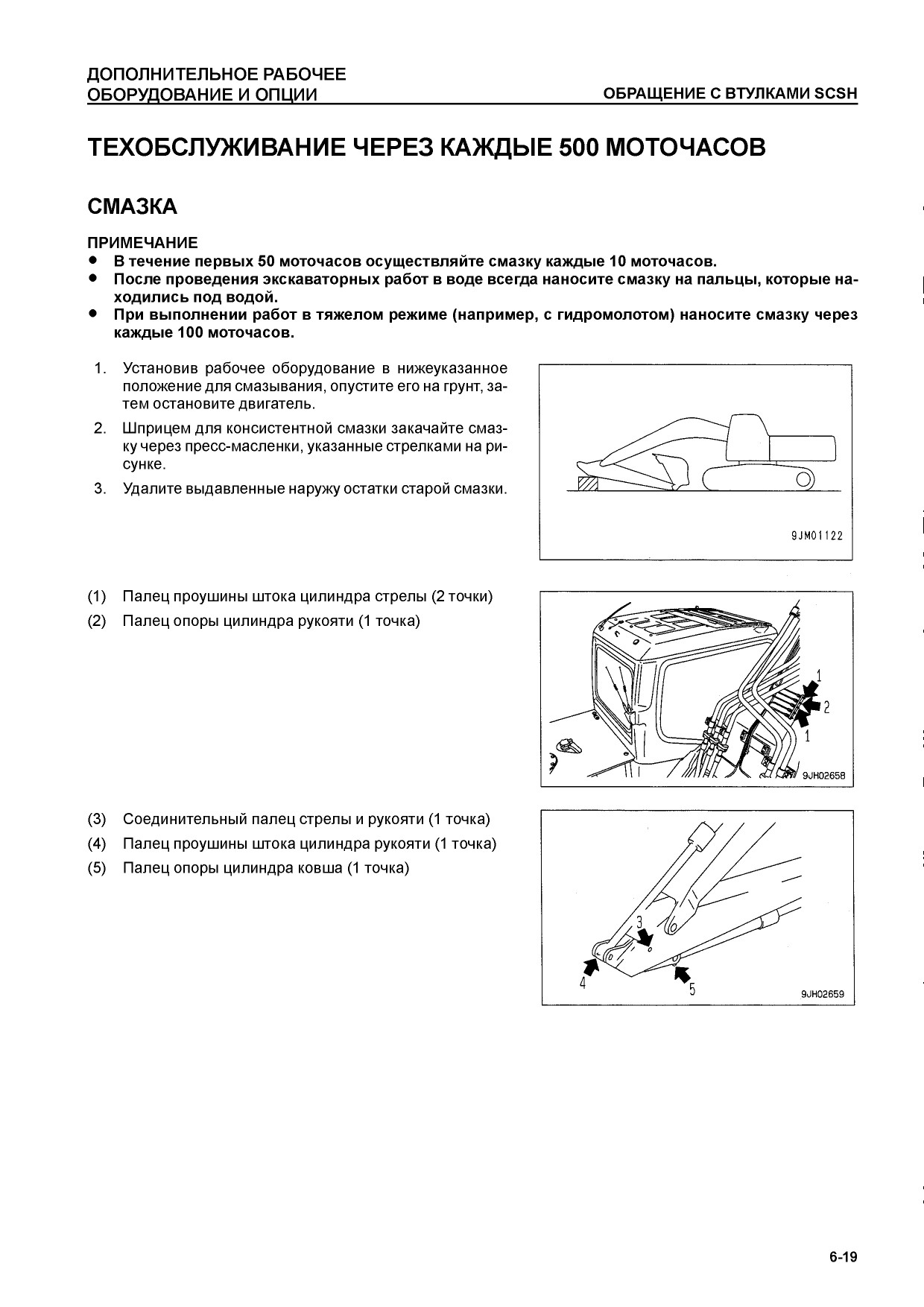 ДОПОЛНИТЕЛЬНОЕ РАБОЧЕЕ ОБОРУДОВАНИЕ И ОПЦИИ

ОБРАЩЕНИЕ С ВТУЛКАМИ SCSH

ТЕХОБСЛУЖИВАНИЕ ЧЕРЕЗ КАЖДЫЕ 500 МОТОЧАСОВ

СМАЗКА

ПРИМЕЧАНИЕ
● В течение первых 50 моточасов осуществляйте смазку каждые 10 моточасов.
● После проведения экскаваторных работ в воде всегда наносите смазку на пальцы, которые находились под водой.
● При выполнении работ в тяжелом режиме (например, с гидромолотом) наносите смазку через каждые 100 моточасов.

1. Установив рабочее оборудование в нижеуказанное положение для смазывания, опустите его на грунт, затем остановите двигатель.
2. Шприцем для консистентной смазки закачайте смазку через пресс-масленки, указанные стрелками на рисунке.
3. Удалите выдавленные наружу остатки старой смазки.

9JM01122

(1) Палец проушины штока цилиндра стрелы (2 точки)
(2) Палец опоры цилиндра рукояти (1 точка)

1
2
1
9JH02658

(3) Соединительный палец стрелы и рукояти (1 точка)
(4) Палец проушины штока цилиндра рукояти (1 точка)
(5) Палец опоры цилиндра ковша (1 точка)

3
4
5
9JH02659

6-19